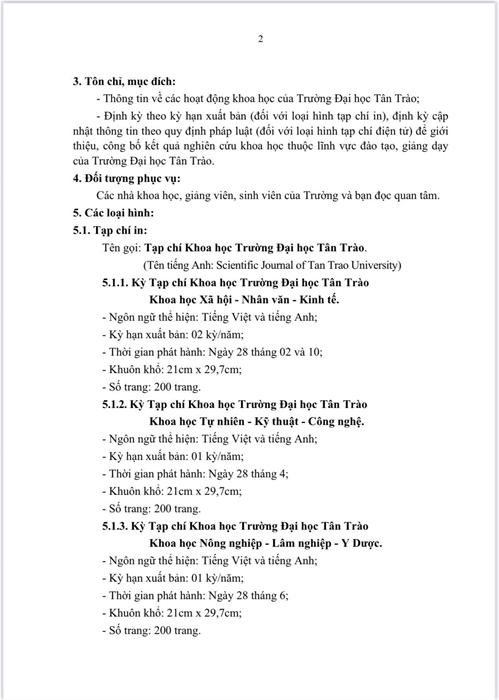 2

3. Tôn chỉ, mục đích:

- Thông tin về các hoạt động khoa học của Trường Đại học Tân Trào;

- Định kỳ theo kỳ hạn xuất bản (đối với loại hình tạp chí in), định kỳ cập nhật thông tin theo quy định pháp luật (đối với loại hình tạp chí điện tử) để giới thiệu, công bố kết quả nghiên cứu khoa học thuộc lĩnh vực đào tạo, giảng dạy của Trường Đại học Tân Trào.

4. Đối tượng phục vụ:

Các nhà khoa học, giảng viên, sinh viên của Trường và bạn đọc quan tâm.

5. Các loại hình:

5.1. Tạp chí in:

Tên gọi: Tạp chí Khoa học Trường Đại học Tân Trào.

(Tên tiếng Anh: Scientific Journal of Tan Trao University)

5.1.1. Kỳ Tạp chí Khoa học Trường Đại học Tân Trào

Khoa học Xã hội - Nhân văn - Kinh tế.

- Ngôn ngữ thể hiện: Tiếng Việt và tiếng Anh;

- Kỳ hạn xuất bản: 02 kỳ/năm;

- Thời gian phát hành: Ngày 28 tháng 02 và 10;

- Khuôn khổ: 21cm x 29,7cm;

- Số trang: 200 trang.

5.1.2. Kỳ Tạp chí Khoa học Trường Đại học Tân Trào

Khoa học Tự nhiên - Kỹ thuật - Công nghệ.

- Ngôn ngữ thể hiện: Tiếng Việt và tiếng Anh;

- Kỳ hạn xuất bản: 01 kỳ/năm;

- Thời gian phát hành: Ngày 28 tháng 4;

- Khuôn khổ: 21cm x 29,7cm;

- Số trang: 200 trang.

5.1.3. Kỳ Tạp chí Khoa học Trường Đại học Tân Trào

Khoa học Nông nghiệp - Lâm nghiệp - Y Dược.

- Ngôn ngữ thể hiện: Tiếng Việt và tiếng Anh;

- Kỳ hạn xuất bản: 01 kỳ/năm;

- Thời gian phát hành: Ngày 28 tháng 6;

- Khuôn khổ: 21cm x 29,7cm;

- Số trang: 200 trang.